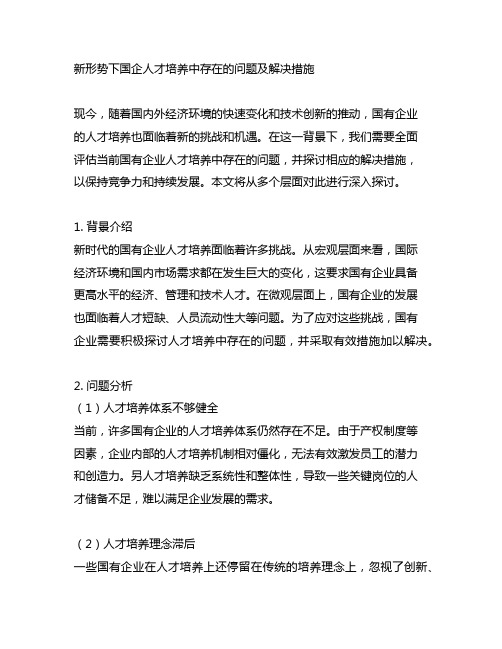 新形势下国企人才培养中存在的问题及解决措施

现今，随着国内外经济环境的快速变化和技术创新的推动，国有企业的人才培养也面临着新的挑战和机遇。在这一背景下，我们需要全面评估当前国有企业人才培养中存在的问题，并探讨相应的解决措施，以保持竞争力和持续发展。本文将从多个层面对此进行深入探讨。

1. 背景介绍
新时代的国有企业人才培养面临着许多挑战。从宏观层面来看，国际经济环境和国内市场需求都在发生巨大的变化，这要求国有企业具备更高水平的经济、管理和技术人才。在微观层面上，国有企业的发展也面临着人才短缺、人员流动性大等问题。为了应对这些挑战，国有企业需要积极探讨人才培养中存在的问题，并采取有效措施加以解决。

2. 问题分析
（1）人才培养体系不够健全
当前，许多国有企业的人才培养体系仍然存在不足。由于产权制度等因素，企业内部的人才培养机制相对僵化，无法有效激发员工的潜力和创造力。另人才培养缺乏系统性和整体性，导致一些关键岗位的人才储备不足，难以满足企业发展的需求。

（2）人才培养理念滞后
一些国有企业在人才培养上还停留在传统的培养理念上，忽视了创新、